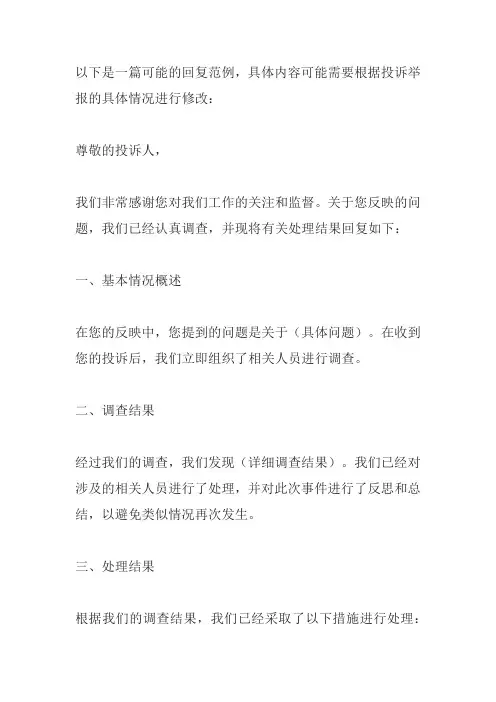 以下是一篇可能的回复范例，具体内容可能需要根据投诉举报的具体情况进行修改：

尊敬的投诉人，

我们非常感谢您对我们工作的关注和监督。关于您反映的问题，我们已经认真调查，并现将有关处理结果回复如下：

一、基本情况概述

在您的反映中，您提到的问题是关于（具体问题）。在收到您的投诉后，我们立即组织了相关人员进行调查。

二、调查结果

经过我们的调查，我们发现（详细调查结果）。我们已经对涉及的相关人员进行了处理，并对此次事件进行了反思和总结，以避免类似情况再次发生。

三、处理结果

根据我们的调查结果，我们已经采取了以下措施进行处理：